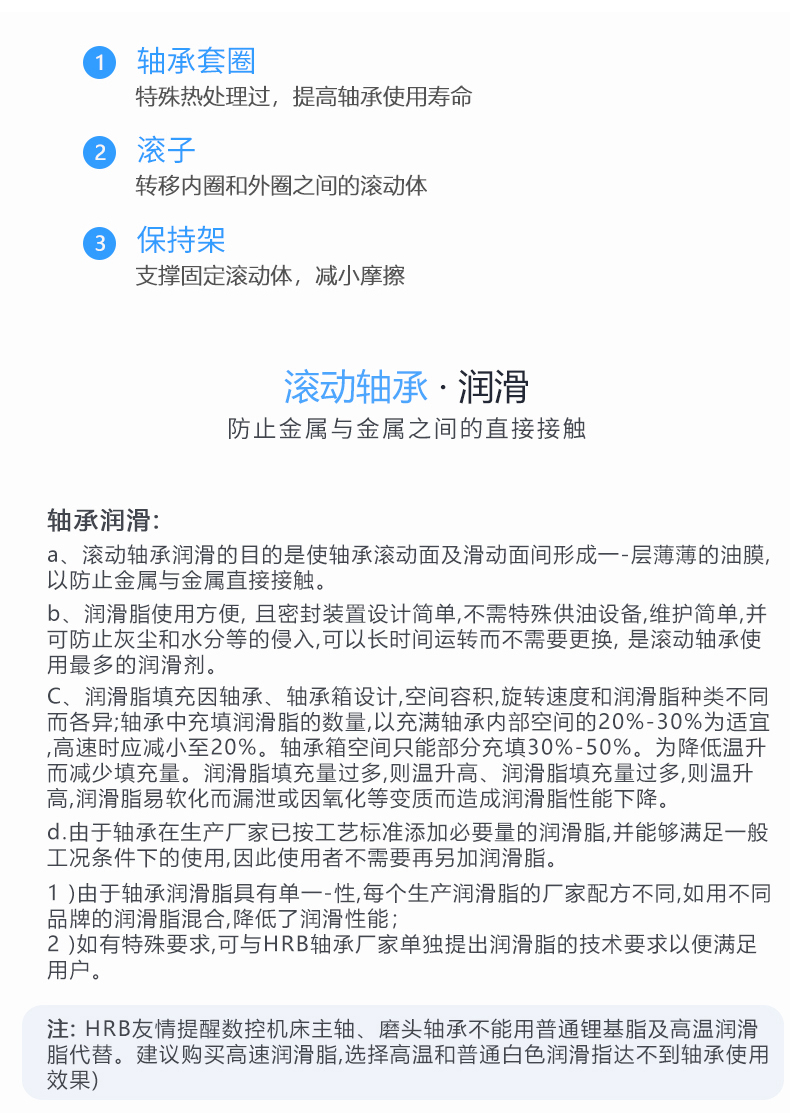 1 轴承套圈
特殊热处理过，提高轴承使用寿命

2 滚子
转移内圈和外圈之间的滚动体

3 保持架
支撑固定滚动体，减小摩擦

滚动轴承 · 润滑
防止金属与金属之间的直接接触

轴承润滑:
a、滚动轴承润滑的目的是使轴承滚动面及滑动面间形成一-层薄薄的油膜,以防止金属与金属直接接触。
b、润滑脂使用方便, 且密封装置设计简单,不需特殊供油设备,维护简单,并可防止灰尘和水分等的侵入,可以长时间运转而不需要更换, 是滚动轴承使用最多的润滑剂。
C、润滑脂填充因轴承、轴承箱设计,空间容积,旋转速度和润滑脂种类不同而各异;轴承中充填润滑脂的数量,以充满轴承内部空间的20%-30%为适宜,高速时应减小至20%。轴承箱空间只能部分充填30%-50%。为降低温升而减少填充量。润滑脂填充量过多,则温升高、润滑脂填充量过多,则温升高,润滑脂易软化而漏泄或因氧化等变质而造成润滑脂性能下降。
d.由于轴承在生产厂家已按工艺标准添加必要量的润滑脂,并能够满足一般工况条件下的使用,因此使用者不需要再另加润滑脂。
1 )由于轴承润滑脂具有单一-性,每个生产润滑脂的厂家配方不同,如用不同品牌的润滑脂混合,降低了润滑性能;
2 )如有特殊要求,可与HRB轴承厂家单独提出润滑脂的技术要求以便满足用户。

注: HRB友情提醒数控机床主轴、磨头轴承不能用普通锂基脂及高温润滑脂代替。建议购买高速润滑脂,选择高温和普通白色润滑指达不到轴承使用效果)